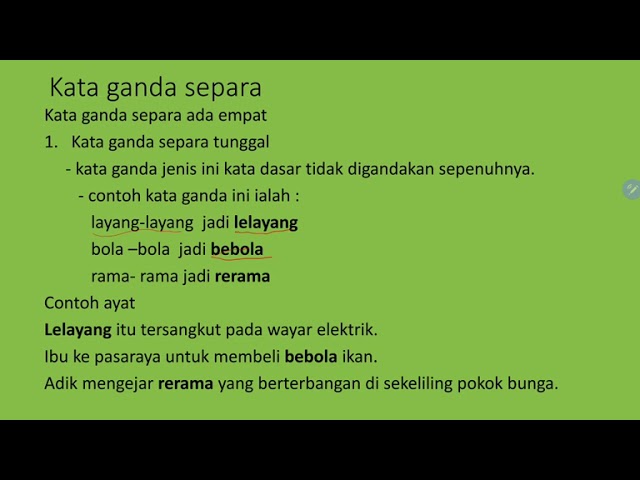 Kata ganda separa

Kata ganda separa ada empat

1. Kata ganda separa tunggal

- kata ganda jenis ini kata dasar tidak digandakan sepenuhnya.

- contoh kata ganda ini ialah :

layang-layang jadi lelayang

bola –bola jadi bebola

rama- rama jadi rerama

Contoh ayat

Lelayang itu tersangkut pada wayar elektrik.

Ibu ke pasaraya untuk membeli bebola ikan.

Adik mengejar rerama yang berterbangan di sekeliling pokok bunga.